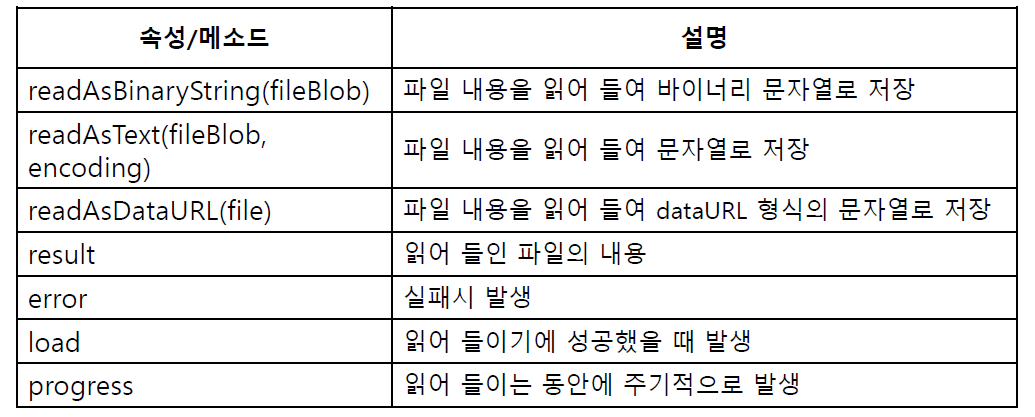 | 속성/메소드 | 설명 |
|---|---|
| readAsBinaryString(fileBlob) | 파일 내용을 읽어 들여 바이너리 문자열로 저장 |
| readAsText(fileBlob, encoding) | 파일 내용을 읽어 들여 문자열로 저장 |
| readAsDataURL(file) | 파일 내용을 읽어 들여 dataURL 형식의 문자열로 저장 |
| result | 읽어 들인 파일의 내용 |
| error | 실패시 발생 |
| load | 읽어 들이기에 성공했을 때 발생 |
| progress | 읽어 들이는 동안에 주기적으로 발생 |